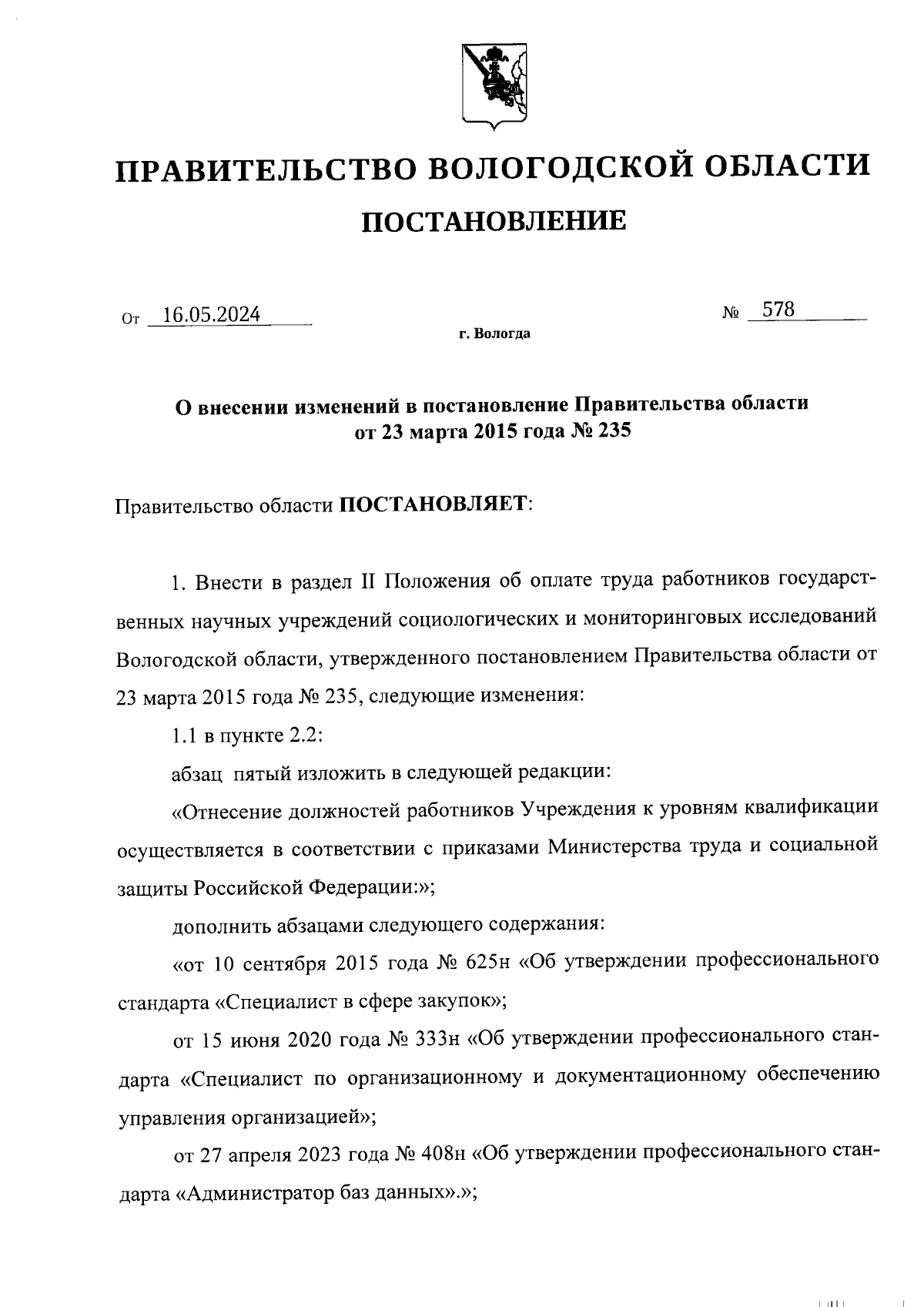 ПРАВИТЕЛЬСТВО ВОЛОГОДСКОЙ ОБЛАСТИ

ПОСТАНОВЛЕНИЕ

От 16.05.2024 № 578

г. Вологда

О внесении изменений в постановление Правительства области от 23 марта 2015 года № 235

Правительство области ПОСТАНОВЛЯЕТ:

1. Внести в раздел II Положения об оплате труда работников государственных научных учреждений социологических и мониторинговых исследований Вологодской области, утвержденного постановлением Правительства области от 23 марта 2015 года № 235, следующие изменения:

1.1 в пункте 2.2:

абзац пятый изложить в следующей редакции:

«Отнесение должностей работников Учреждения к уровням квалификации осуществляется в соответствии с приказами Министерства труда и социальной защиты Российской Федерации:»;

дополнить абзацами следующего содержания:

«от 10 сентября 2015 года № 625н «Об утверждении профессионального стандарта «Специалист в сфере закупок»;

от 15 июня 2020 года № 333н «Об утверждении профессионального стандарта «Специалист по организационному и документационному обеспечению управления организацией»;

от 27 апреля 2023 года № 408н «Об утверждении профессионального стандарта «Администратор баз данных».»;